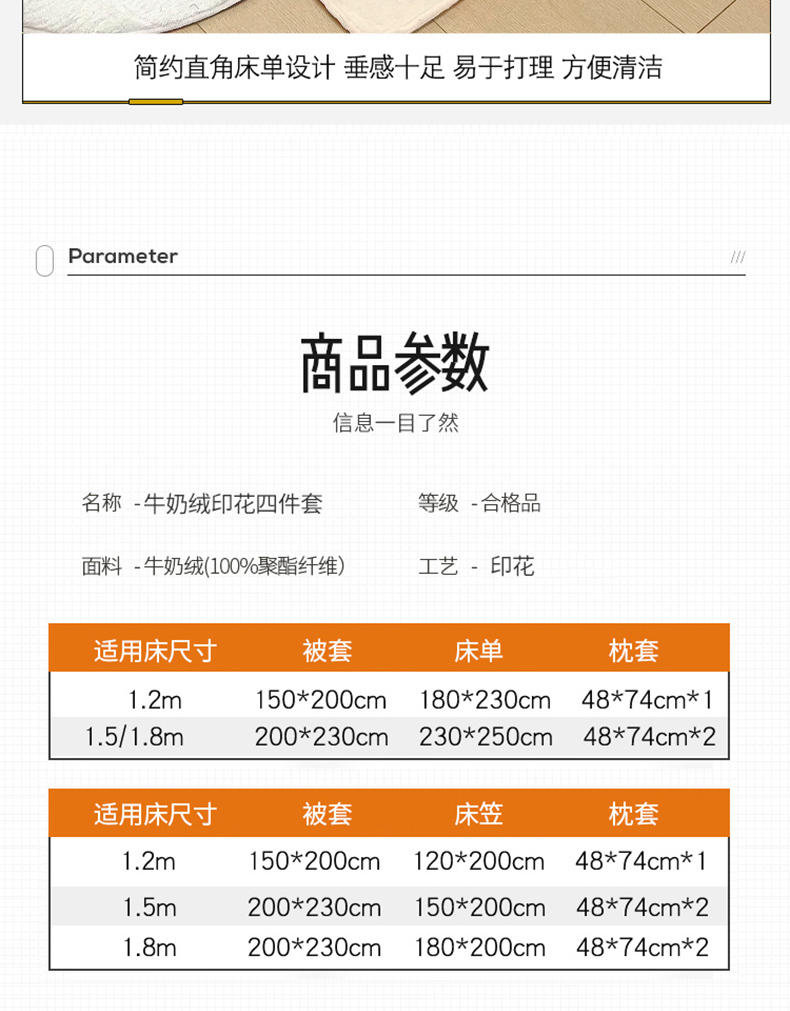 简约直角床单设计 垂感十足 易于打理 方便清洁

Parameter

///

商品参数

信息一目了然

名称 -牛奶绒印花四件套

等级 -合格品

面料 -牛奶绒(100%聚酯纤维)

工艺 - 印花

| 适用床尺寸 | 被套 | 床单 | 枕套 |
|---|---|---|---|
| 1.2m | 150*200cm | 180*230cm | 48*74cm*1 |
| 1.5/1.8m | 200*230cm | 230*250cm | 48*74cm*2 |

| 适用床尺寸 | 被套 | 床笠 | 枕套 |
|---|---|---|---|
| 1.2m | 150*200cm | 120*200cm | 48*74cm*1 |
| 1.5m | 200*230cm | 150*200cm | 48*74cm*2 |
| 1.8m | 200*230cm | 180*200cm | 48*74cm*2 |